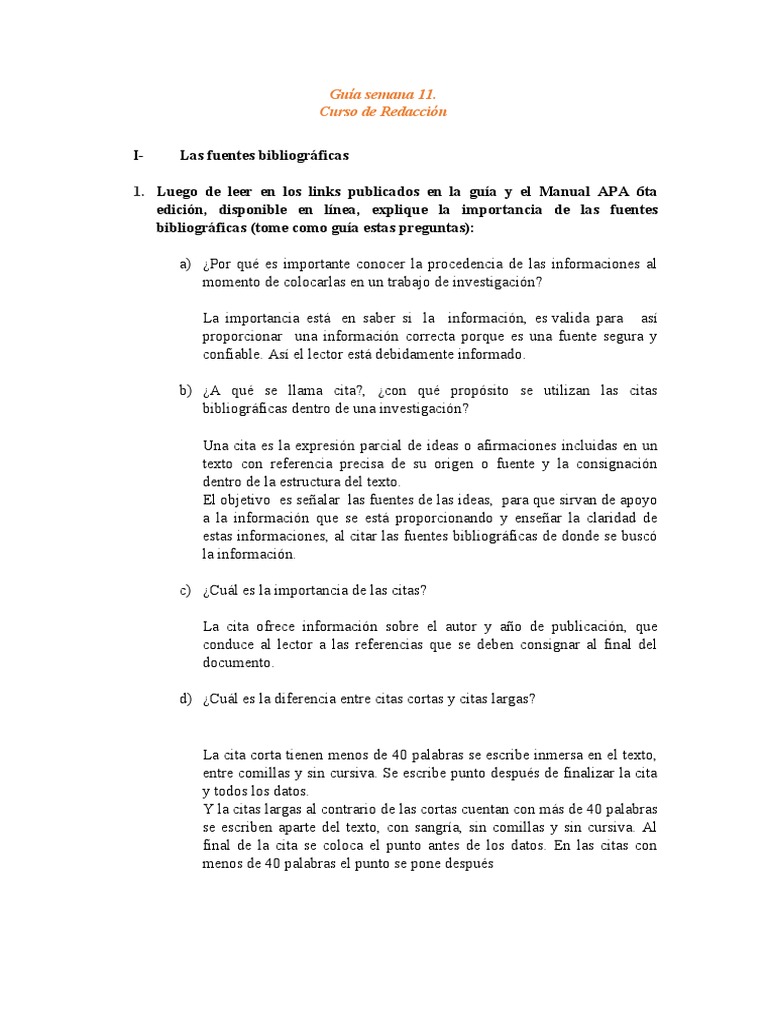 Guía semana 11.
Curso de Redacción

I- Las fuentes bibliográficas

1. Luego de leer en los links publicados en la guía y el Manual APA 6ta edición, disponible en línea, explique la importancia de las fuentes bibliográficas (tome como guía estas preguntas):

a) ¿Por qué es importante conocer la procedencia de las informaciones al momento de colocarlas en un trabajo de investigación?

La importancia está en saber si la información, es valida para así proporcionar una información correcta porque es una fuente segura y confiable. Así el lector está debidamente informado.

b) ¿A qué se llama cita?, ¿con qué propósito se utilizan las citas bibliográficas dentro de una investigación?

Una cita es la expresión parcial de ideas o afirmaciones incluidas en un texto con referencia precisa de su origen o fuente y la consignación dentro de la estructura del texto.
El objetivo es señalar las fuentes de las ideas, para que sirvan de apoyo a la información que se está proporcionando y enseñar la claridad de estas informaciones, al citar las fuentes bibliográficas de donde se buscó la información.

c) ¿Cuál es la importancia de las citas?

La cita ofrece información sobre el autor y año de publicación, que conduce al lector a las referencias que se deben consignar al final del documento.

d) ¿Cuál es la diferencia entre citas cortas y citas largas?

La cita corta tienen menos de 40 palabras se escribe inmersa en el texto, entre comillas y sin cursiva. Se escribe punto después de finalizar la cita y todos los datos.
Y la citas largas al contrario de las cortas cuentan con más de 40 palabras se escriben aparte del texto, con sangría, sin comillas y sin cursiva. Al final de la cita se coloca el punto antes de los datos. En las citas con menos de 40 palabras el punto se pone después